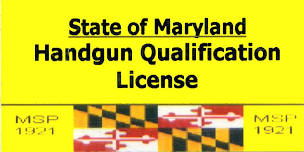 State of Maryland
Handgun Qualification License

MSP
1921

MSP
1921